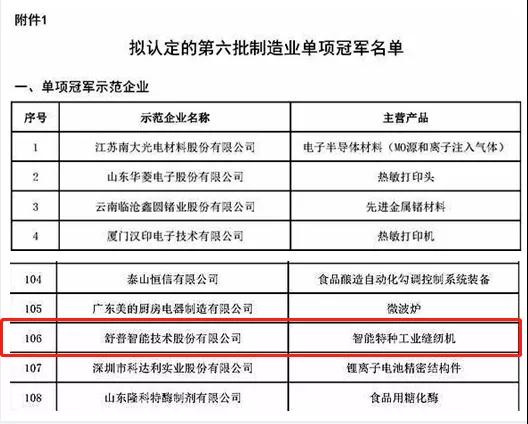 附件1

拟认定的第六批制造业单项冠军名单

一、单项冠军示范企业

| 序号 | 示范企业名称 | 主营产品 |
|---|---|---|
| 1 | 江苏南大光电材料股份有限公司 | 电子半导体材料（MO源和离子注入气体） |
| 2 | 山东华菱电子股份有限公司 | 热敏打印头 |
| 3 | 云南临沧鑫圆锗业股份有限公司 | 先进金属锗材料 |
| 4 | 厦门汉印电子技术有限公司 | 热敏打印机 |

| 104 | 泰山恒信有限公司 | 食品酿造自动化勾调控制系统装备 |
|---|---|---|
| 105 | 广东美的厨房电器制造有限公司 | 微波炉 |
| 106 | 舒普智能技术股份有限公司 | 智能特种工业缝纫机 |
| 107 | 深圳市科达利实业股份有限公司 | 锂离子电池精密结构件 |
| 108 | 山东隆科特酶制剂有限公司 | 食品用糖化酶 |